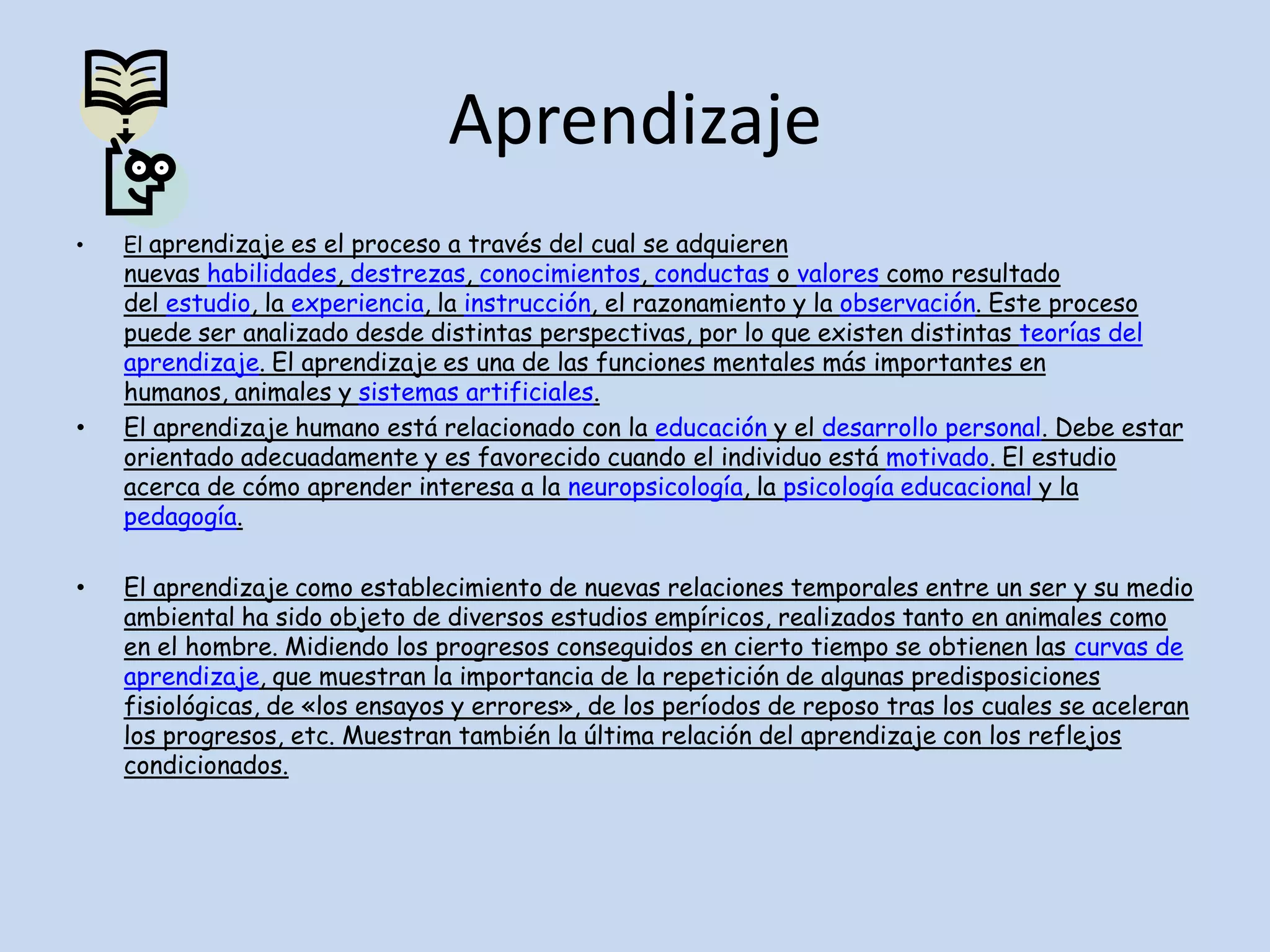 Aprendizaje

• El aprendizaje es el proceso a través del cual se adquieren nuevas habilidades, destrezas, conocimientos, conductas o valores como resultado del estudio, la experiencia, la instrucción, el razonamiento y la observación. Este proceso puede ser analizado desde distintas perspectivas, por lo que existen distintas teorías del aprendizaje. El aprendizaje es una de las funciones mentales más importantes en humanos, animales y sistemas artificiales.

• El aprendizaje humano está relacionado con la educación y el desarrollo personal. Debe estar orientado adecuadamente y es favorecido cuando el individuo está motivado. El estudio acerca de cómo aprender interesa a la neuropsicología, la psicología educacional y la pedagogía.

• El aprendizaje como establecimiento de nuevas relaciones temporales entre un ser y su medio ambiental ha sido objeto de diversos estudios empíricos, realizados tanto en animales como en el hombre. Midiendo los progresos conseguidos en cierto tiempo se obtienen las curvas de aprendizaje, que muestran la importancia de la repetición de algunas predisposiciones fisiológicas, de «los ensayos y errores», de los períodos de reposo tras los cuales se aceleran los progresos, etc. Muestran también la última relación del aprendizaje con los reflejos condicionados.